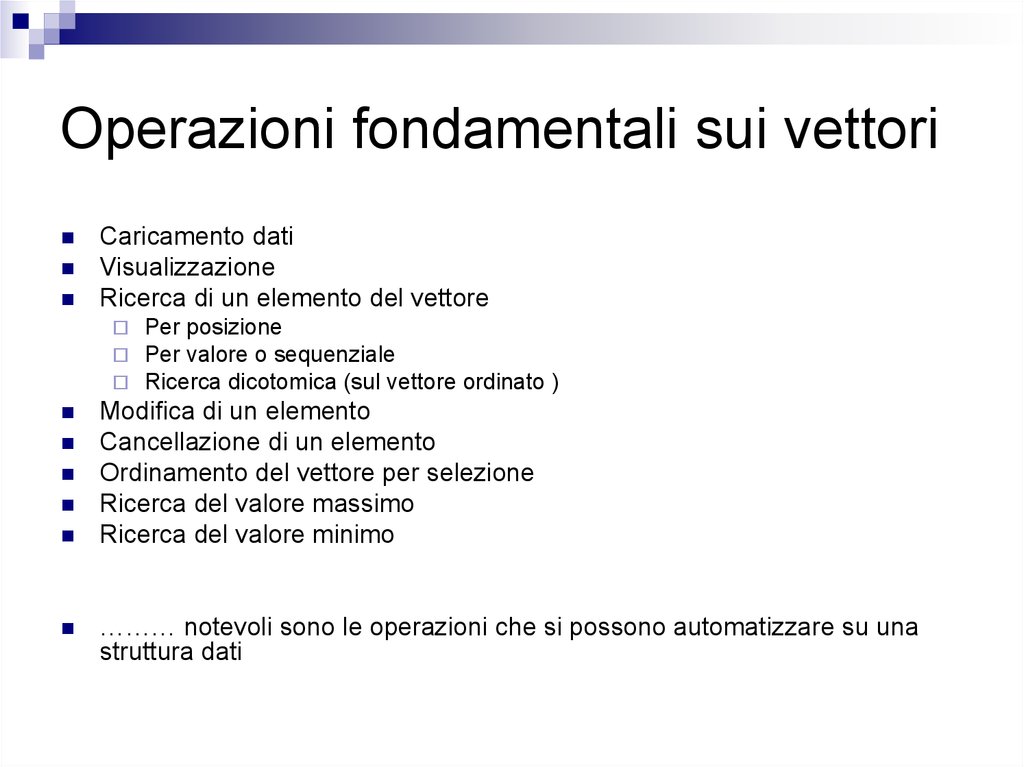 Operazioni fondamentali sui vettori

- Caricamento dati
- Visualizzazione
- Ricerca di un elemento del vettore
  - Per posizione
  - Per valore o sequenziale
  - Ricerca dicotomica (sul vettore ordinato )
- Modifica di un elemento
- Cancellazione di un elemento
- Ordinamento del vettore per selezione
- Ricerca del valore massimo
- Ricerca del valore minimo

- ……… notevoli sono le operazioni che si possono automatizzare su una struttura dati